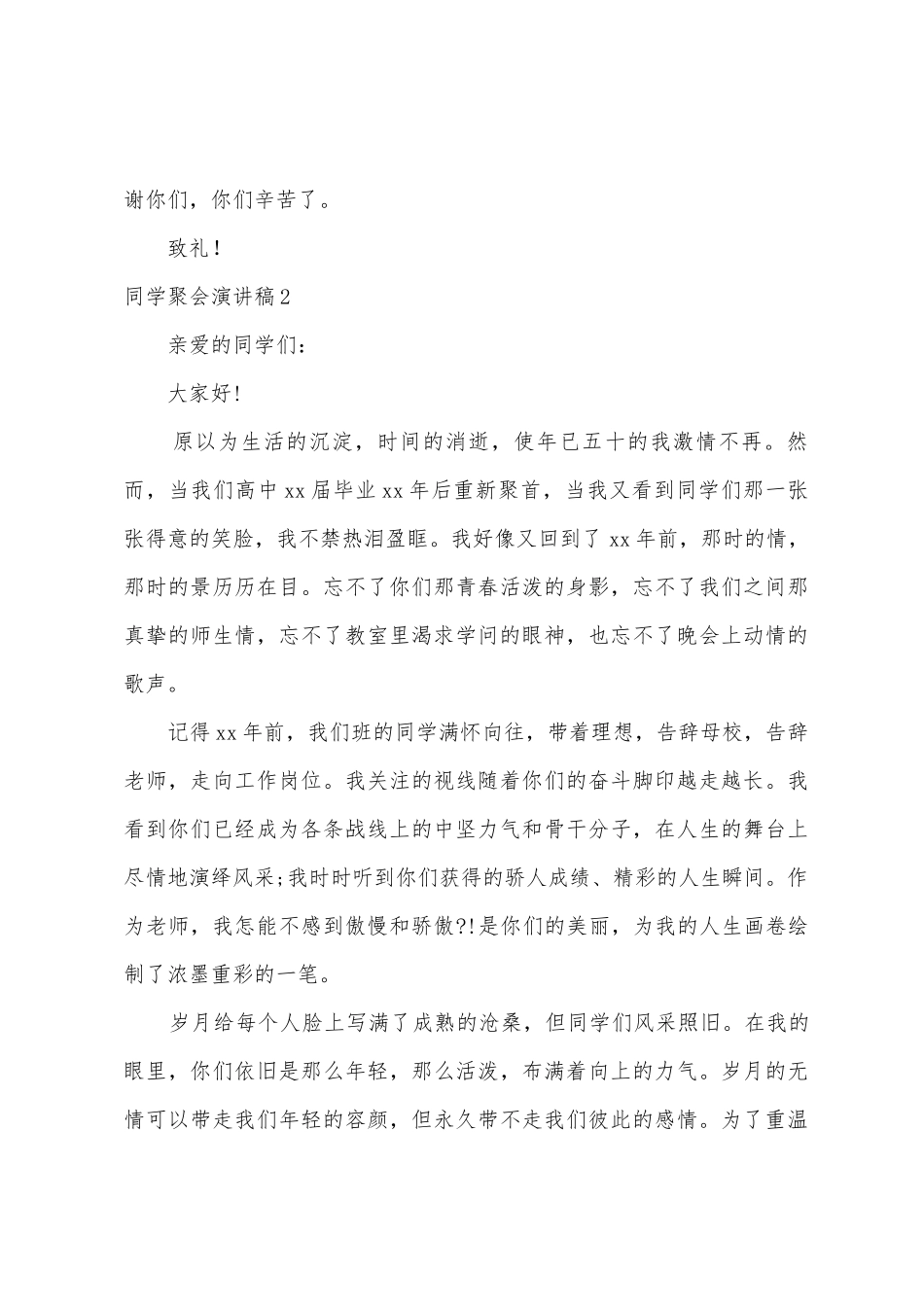 谢你们，你们辛苦了。

致礼！

同学聚会演讲稿2

亲爱的同学们：

大家好！

原以为生活的沉淀，时间的消逝，使年已五十的我激情不再。然而，当我们高中xx届毕业xx年后重新聚首，当我又看到同学们那一张张得意的笑脸，我不禁热泪盈眶。我好像又回到了xx年前，那时的情，那时的景历历在目。忘不了你们那青春活泼的身影，忘不了我们之间那真挚的师生情，忘不了教室里渴求学问的眼神，也忘不了晚会上动情的歌声。

记得xx年前，我们班的同学满怀向往，带着理想，告辞母校，告辞老师，走向工作岗位。我关注的视线随着你们的奋斗脚印越走越长。我看到你们已经成为各条战线上的中坚力气和骨干分子，在人生的舞台上尽情地演绎风采;我时时听到你们获得的骄人成绩、精彩的人生瞬间。作为老师，我怎能不感到傲慢和骄傲?!是你们的美丽，为我的人生画卷绘制了浓墨重彩的一笔。

岁月给每个人脸上写满了成熟的沧桑，但同学们风采照旧。在我的眼里，你们依旧是那么年轻，那么活泼，布满着向上的力气。岁月的无情可以带走我们年轻的容颜，但永久带不走我们彼此的感情。为了重温